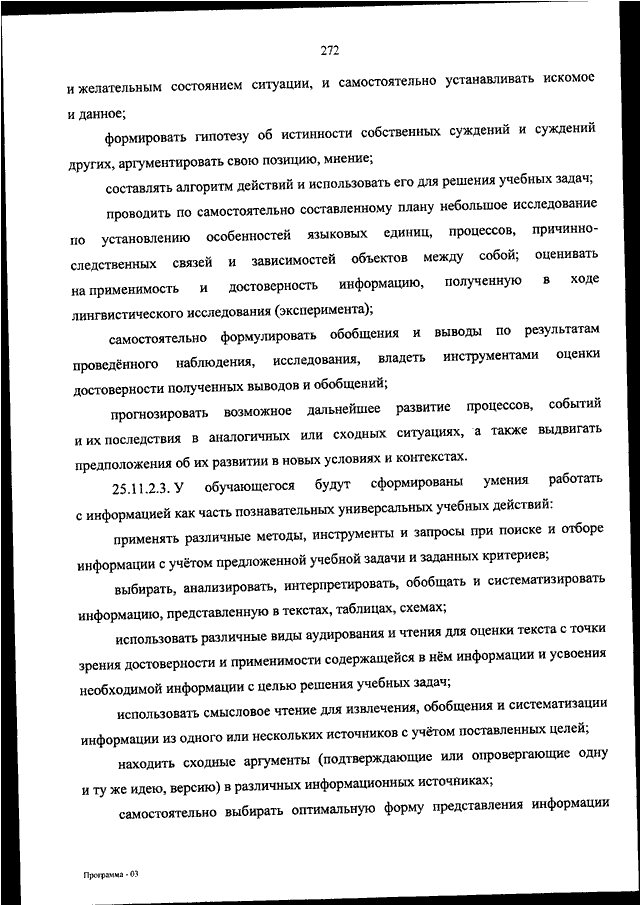 272

и желательным состоянием ситуации, и самостоятельно устанавливать искомое и данное;

формировать гипотезу об истинности собственных суждений и суждений других, аргументировать свою позицию, мнение;

составлять алгоритм действий и использовать его для решения учебных задач;

проводить по самостоятельно составленному плану небольшое исследование по установлению особенностей языковых единиц, процессов, причинно-следственных связей и зависимостей объектов между собой; оценивать на применимость и достоверность информацию, полученную в ходе лингвистического исследования (эксперимента);

самостоятельно формулировать обобщения и выводы по результатам проведённого наблюдения, исследования, владеть инструментами оценки достоверности полученных выводов и обобщений;

прогнозировать возможное дальнейшее развитие процессов, событий и их последствия в аналогичных или сходных ситуациях, а также выдвигать предположения об их развитии в новых условиях и контекстах.

25.11.2.3. У обучающегося будут сформированы умения работать с информацией как часть познавательных универсальных учебных действий:

применять различные методы, инструменты и запросы при поиске и отборе информации с учётом предложенной учебной задачи и заданных критериев;

выбирать, анализировать, интерпретировать, обобщать и систематизировать информацию, представленную в текстах, таблицах, схемах;

использовать различные виды аудирования и чтения для оценки текста с точки зрения достоверности и применимости содержащейся в нём информации и усвоения необходимой информации с целью решения учебных задач;

использовать смысловое чтение для извлечения, обобщения и систематизации информации из одного или нескольких источников с учётом поставленных целей;

находить сходные аргументы (подтверждающие или опровергающие одну и ту же идею, версию) в различных информационных источниках;

самостоятельно выбирать оптимальную форму представления информации

Программа - 03